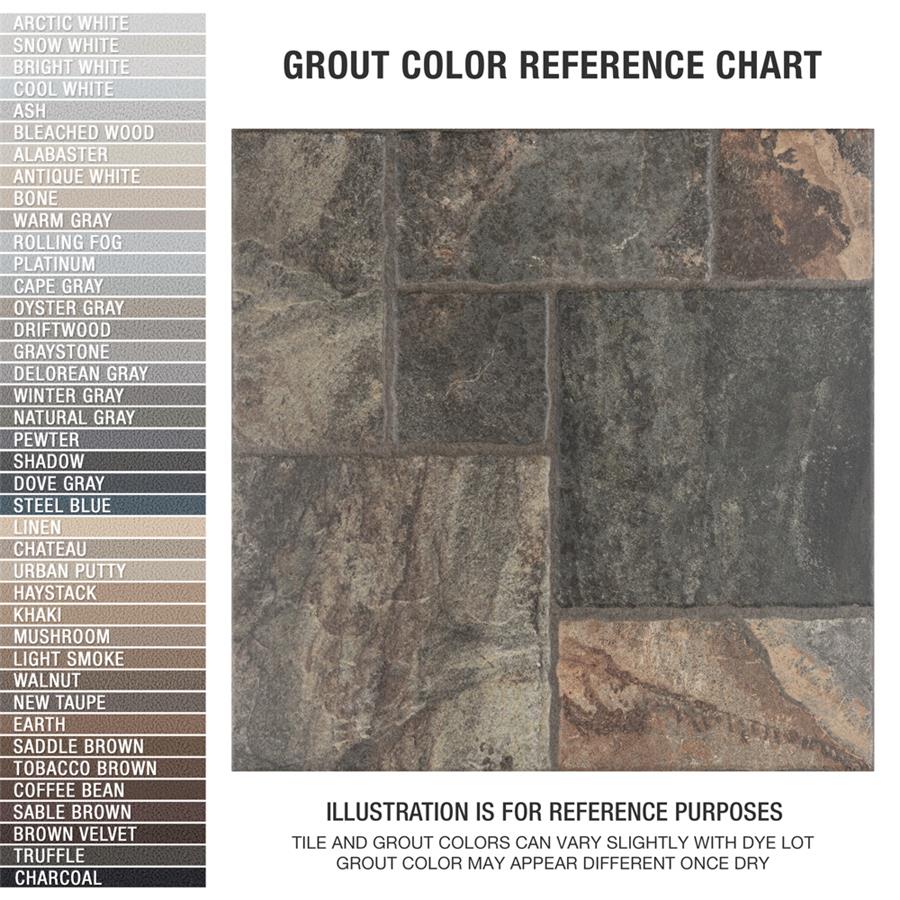 ARCTIC WHITE
SNOW WHITE
BRIGHT WHITE
COOL WHITE
ASH
BLEACHED WOOD
ALABASTER
ANTIQUE WHITE
BONE
WARM GRAY
ROLLING FOG
PLATINUM
CAPE GRAY
OYSTER GRAY
DRIFTWOOD
GRAYSTONE
DELOREAN GRAY
WINTER GRAY
NATURAL GRAY
PEWTER
SHADOW
DOVE GRAY
STEEL BLUE
LINEN
CHATEAU
URBAN PUTTY
HAYSTACK
KHAKI
MUSHROOM
LIGHT SMOKE
WALNUT
NEW TAUPE
EARTH
SADDLE BROWN
TOBACCO BROWN
COFFEE BEAN
SABLE BROWN
BROWN VELVET
TRUFFLE
CHARCOAL

GROUT COLOR REFERENCE CHART

ILLUSTRATION IS FOR REFERENCE PURPOSES
TILE AND GROUT COLORS CAN VARY SLIGHTLY WITH DYE LOT
GROUT COLOR MAY APPEAR DIFFERENT ONCE DRY